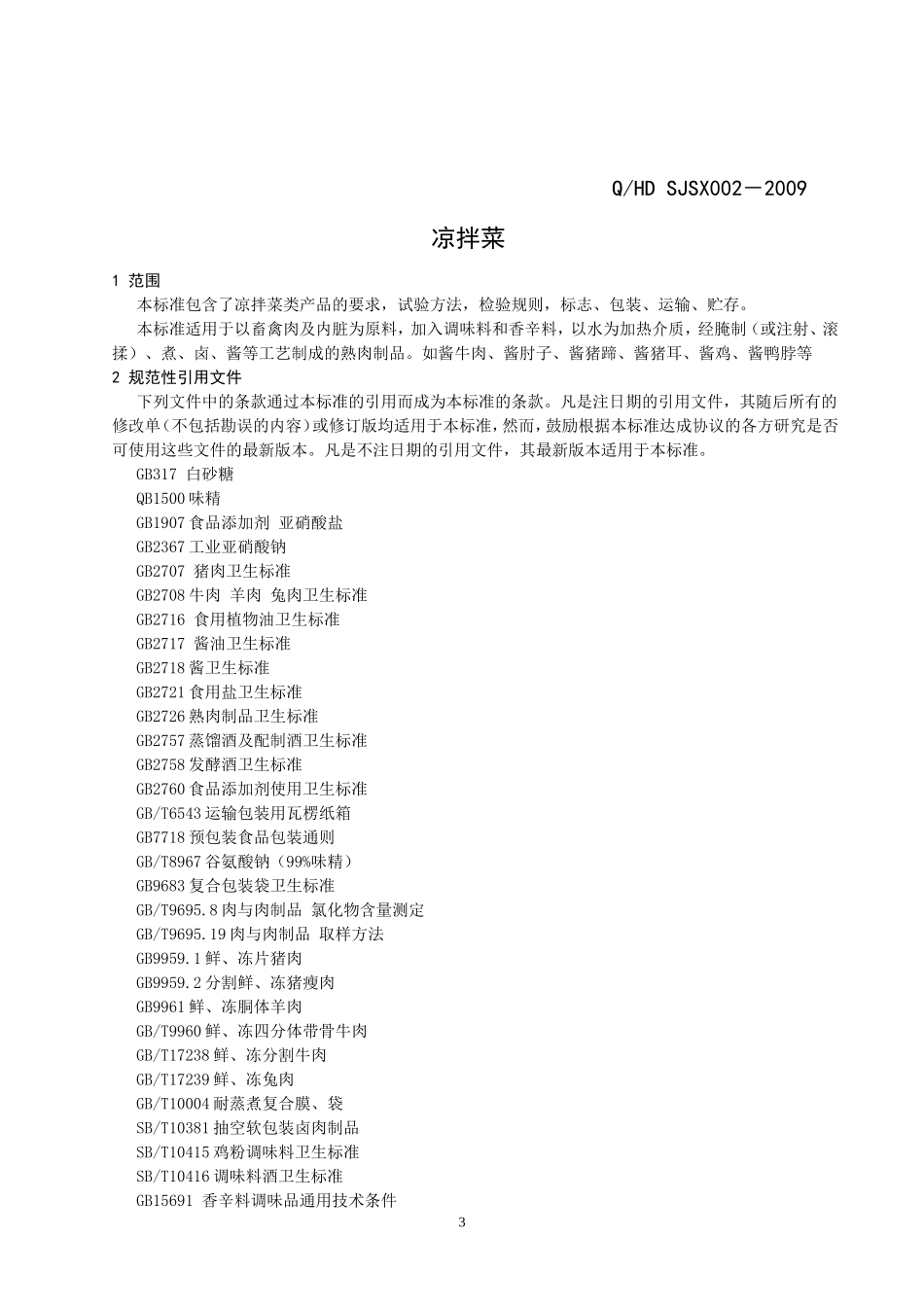 Q/HD SJSX002—2009

凉拌菜

1 范围

本标准包含了凉拌菜类产品的要求，试验方法，检验规则，标志、包装、运输、贮存。

本标准适用于以畜禽肉及内脏为原料，加入调味料和香辛料，以水为加热介质，经腌制（或注射、滚揉）、煮、卤、酱等工艺制成的熟肉制品。如酱牛肉、酱肘子、酱猪蹄、酱猪耳、酱鸡、酱鸭脖等

2 规范性引用文件

下列文件中的条款通过本标准的引用而成为本标准的条款。凡是注日期的引用文件，其随后所有的修改单（不包括勘误的内容）或修订版均适用于本标准，然而，鼓励根据本标准达成协议的各方研究是否可使用这些文件的最新版本。凡是不注日期的引用文件，其最新版本适用于本标准。

GB317 白砂糖

QB1500 味精

GB1907 食品添加剂 亚硝酸盐

GB2367 工业亚硝酸钠

GB2707 猪肉卫生标准

GB2708 牛肉 羊肉 兔肉卫生标准

GB2716 食用植物油卫生标准

GB2717 酱油卫生标准

GB2718 酱卫生标准

GB2721 食用盐卫生标准

GB2726 熟肉制品卫生标准

GB2757 蒸馏酒及配制酒卫生标准

GB2758 发酵酒卫生标准

GB2760 食品添加剂使用卫生标准

GB/T6543 运输包装用瓦楞纸箱

GB7718 预包装食品包装通则

GB/T8967 谷氨酸钠（99%味精）

GB9683 复合包装袋卫生标准

GB/T9695.8 肉与肉制品 氯化物含量测定

GB/T9695.19 肉与肉制品 取样方法

GB9959.1 鲜、冻片猪肉

GB9959.2 分割鲜、冻猪瘦肉

GB9961 鲜、冻胴体羊肉

GB/T9960 鲜、冻四分体带骨牛肉

GB/T17238 鲜、冻分割牛肉

GB/T17239 鲜、冻兔肉

GB/T10004 耐蒸煮复合膜、袋

SB/T10381 抽空软包装卤肉制品

SB/T10415 鸡粉调味料卫生标准

SB/T10416 调味料酒卫生标准

GB15691 香辛料调味品通用技术条件

3